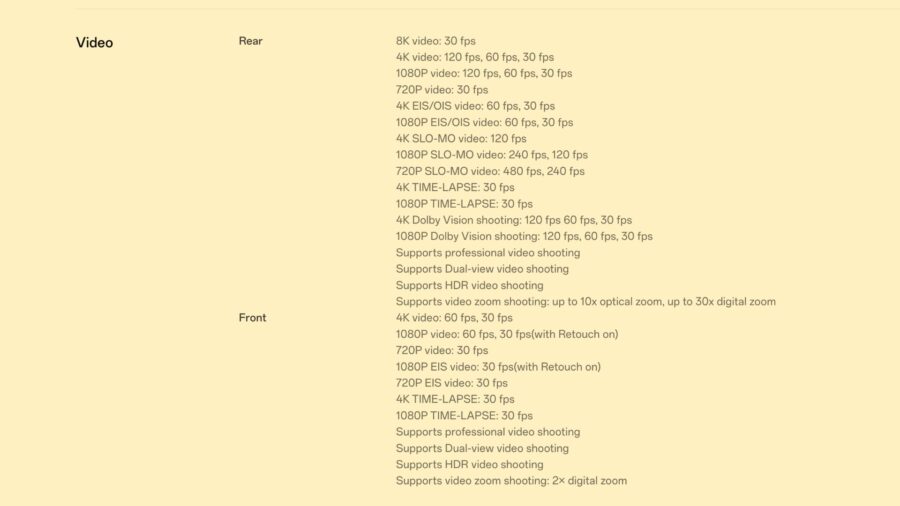 Video

Rear

8K video: 30 fps
4K video: 120 fps, 60 fps, 30 fps
1080P video: 120 fps, 60 fps, 30 fps
720P video: 30 fps
4K EIS/OIS video: 60 fps, 30 fps
1080P EIS/OIS video: 60 fps, 30 fps
4K SLO-MO video: 120 fps
1080P SLO-MO video: 240 fps, 120 fps
720P SLO-MO video: 480 fps, 240 fps
4K TIME-LAPSE: 30 fps
1080P TIME-LAPSE: 30 fps
4K Dolby Vision shooting: 120 fps 60 fps, 30 fps
1080P Dolby Vision shooting: 120 fps, 60 fps, 30 fps
Supports professional video shooting
Supports Dual-view video shooting
Supports HDR video shooting
Supports video zoom shooting: up to 10x optical zoom, up to 30x digital zoom

Front

4K video: 60 fps, 30 fps
1080P video: 60 fps, 30 fps(with Retouch on)
720P video: 30 fps
1080P EIS video: 30 fps(with Retouch on)
720P EIS video: 30 fps
4K TIME-LAPSE: 30 fps
1080P TIME-LAPSE: 30 fps
Supports professional video shooting
Supports Dual-view video shooting
Supports HDR video shooting
Supports video zoom shooting: 2× digital zoom